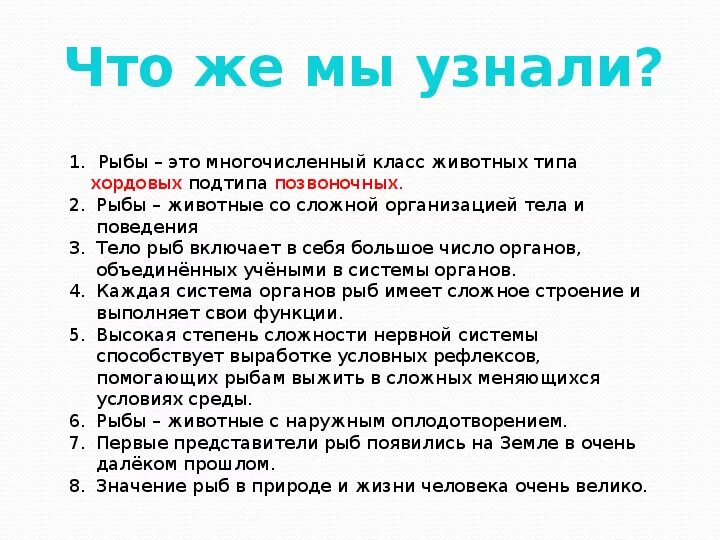 Что же мы узнали?

1. Рыбы – это многочисленный класс животных типа хордовых подтипа позвоночных.
2. Рыбы – животные со сложной организацией тела и поведения
3. Тело рыб включает в себя большое число органов, объединённых учёными в системы органов.
4. Каждая система органов рыб имеет сложное строение и выполняет свои функции.
5. Высокая степень сложности нервной системы способствует выработке условных рефлексов, помогающих рыбам выжить в сложных меняющихся условиях среды.
6. Рыбы – животные с наружным оплодотворением.
7. Первые представители рыб появились на Земле в очень далёком прошлом.
8. Значение рыб в природе и жизни человека очень велико.